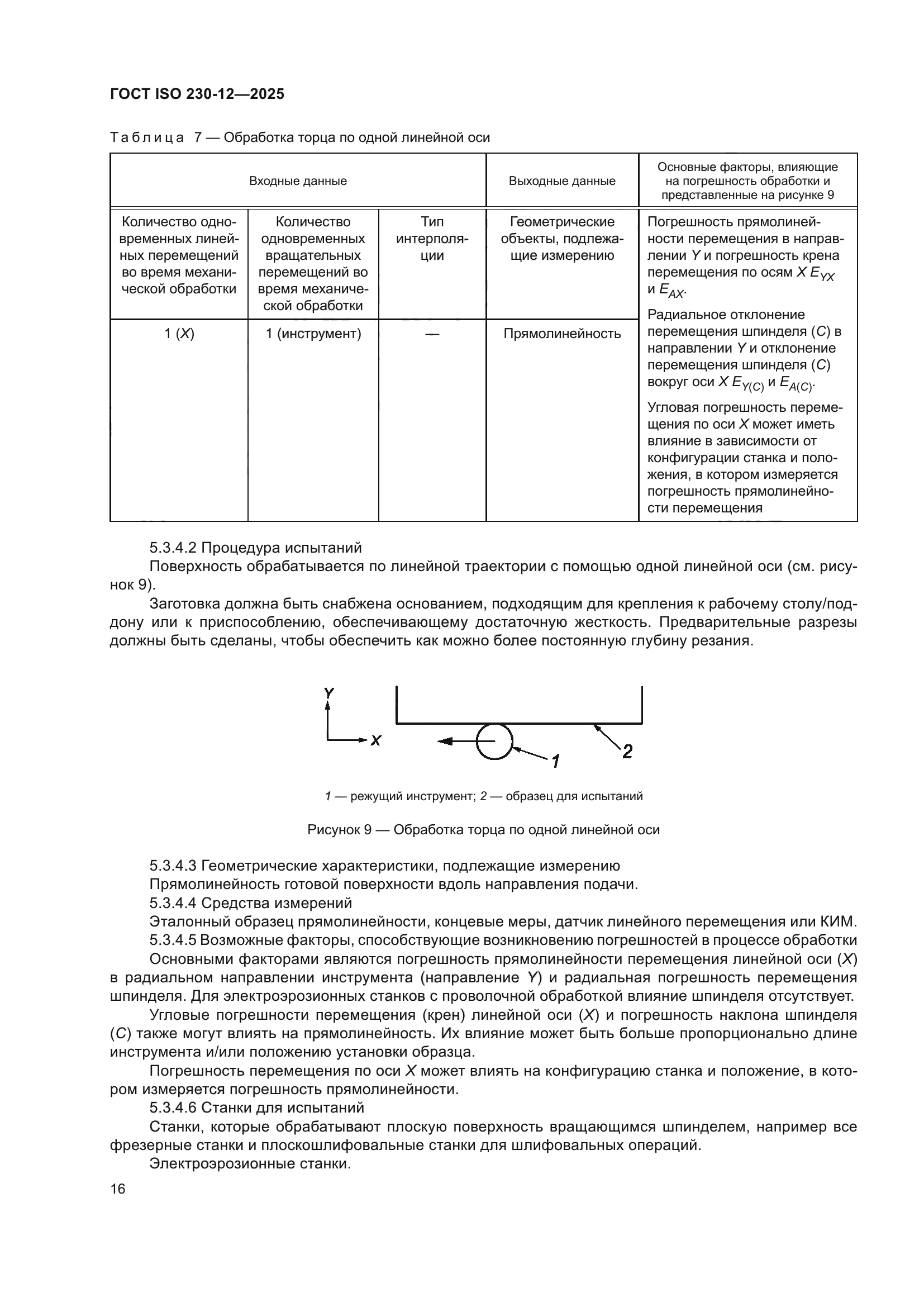 ГОСТ ISO 230-12—2025

Таблица 7 — Обработка торца по одной линейной оси

| Входные данные | | | Выходные данные | Основные факторы, влияющие на погрешность обработки и представленные на рисунке 9 |
|---|---|---|---|---|
| Количество одновременных линейных перемещений во время механической обработки | Количество одновременных вращательных перемещений во время механической обработки | Тип интерполяции | Геометрические объекты, подлежащие измерению | Погрешность прямолинейности перемещения в направлении $Y$ и погрешность крена перемещения по осям $X$ $E_{YX}$ и $E_{AX}$. Радиальное отклонение перемещения шпинделя ($C$) в направлении $Y$ и отклонение перемещения шпинделя ($C$) вокруг оси $X$ $E_{Y(C)}$ и $E_{A(C)}$. Угловая погрешность перемещения по оси $X$ может иметь влияние в зависимости от конфигурации станка и положения, в котором измеряется погрешность прямолинейности перемещения |
| 1 ($X$) | 1 (инструмент) | — | Прямолинейность | |

5.3.4.2 Процедура испытаний

Поверхность обрабатывается по линейной траектории с помощью одной линейной оси (см. рисунок 9).

Заготовка должна быть снабжена основанием, подходящим для крепления к рабочему столу/поддону или к приспособлению, обеспечивающему достаточную жесткость. Предварительные разрезы должны быть сделаны, чтобы обеспечить как можно более постоянную глубину резания.

Y
X
1
2

1 — режущий инструмент; 2 — образец для испытаний

Рисунок 9 — Обработка торца по одной линейной оси

5.3.4.3 Геометрические характеристики, подлежащие измерению

Прямолинейность готовой поверхности вдоль направления подачи.

5.3.4.4 Средства измерений

Эталонный образец прямолинейности, концевые меры, датчик линейного перемещения или КИМ.

5.3.4.5 Возможные факторы, способствующие возникновению погрешностей в процессе обработки

Основными факторами являются погрешность прямолинейности перемещения линейной оси ($X$) в радиальном направлении инструмента (направление $Y$) и радиальная погрешность перемещения шпинделя. Для электроэрозионных станков с проволочной обработкой влияние шпинделя отсутствует.

Угловые погрешности перемещения (крен) линейной оси ($X$) и погрешность наклона шпинделя ($C$) также могут влиять на прямолинейность. Их влияние может быть больше пропорционально длине инструмента и/или положению установки образца.

Погрешность перемещения по оси $X$ может влиять на конфигурацию станка и положение, в котором измеряется погрешность прямолинейности.

5.3.4.6 Станки для испытаний

Станки, которые обрабатывают плоскую поверхность вращающимся шпинделем, например все фрезерные станки и плоскошлифовальные станки для шлифовальных операций.

Электроэрозионные станки.

16